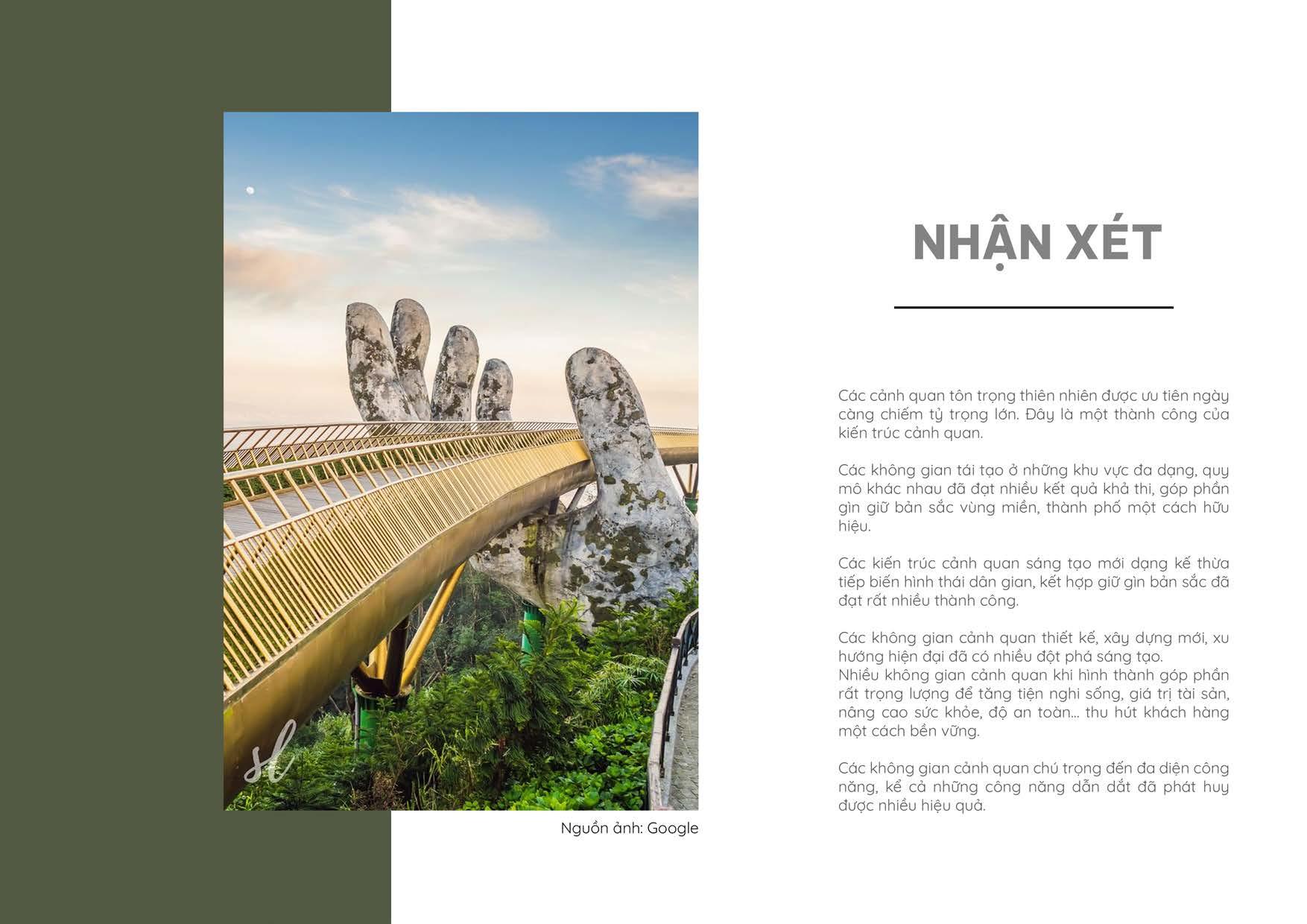 sl

Nguồn ảnh: Google

NHẬN XÉT

Các cảnh quan tôn trọng thiên nhiên được ưu tiên ngày càng chiếm tỷ trọng lớn. Đây là một thành công của kiến trúc cảnh quan.

Các không gian tái tạo ở những khu vực đa dạng, quy mô khác nhau đã đạt nhiều kết quả khả thi, góp phần gìn giữ bản sắc vùng miền, thành phố một cách hữu hiệu.

Các kiến trúc cảnh quan sáng tạo mới dạng kế thừa tiếp biến hình thái dân gian, kết hợp giữ gìn bản sắc đã đạt rất nhiều thành công.

Các không gian cảnh quan thiết kế, xây dựng mới, xu hướng hiện đại đã có nhiều đột phá sáng tạo.
Nhiều không gian cảnh quan khi hình thành góp phần rất trọng lượng để tăng tiện nghi sống, giá trị tài sản, nâng cao sức khỏe, độ an toàn... thu hút khách hàng một cách bền vững.

Các không gian cảnh quan chú trọng đến đa diện công năng, kể cả những công năng dẫn dắt đã phát huy được nhiều hiệu quả.